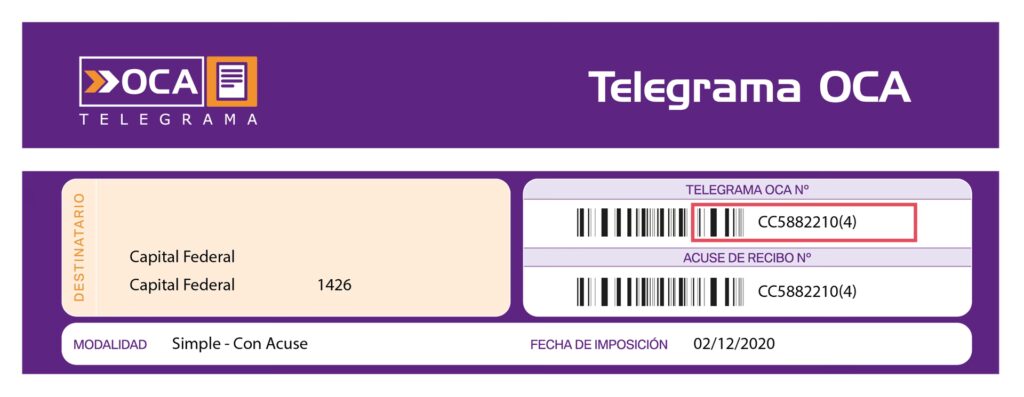 OCA
TELEGRAMA

Telegrama OCA

DESTINATARIO

Capital Federal
Capital Federal 1426

TELEGRAMA OCA Nº
CC5882210(4)

ACUSE DE RECIBO Nº
CC5882210(4)

MODALIDAD Simple - Con Acuse

FECHA DE IMPOSICIÓN 02/12/2020